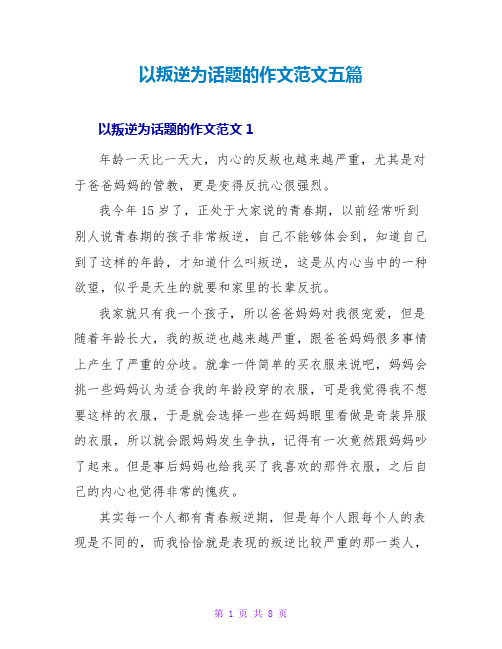 以叛逆为话题的作文范文五篇

以叛逆为话题的作文范文 1

年龄一天比一天大，内心的反叛也越来越严重，尤其是对于爸爸妈妈的管教，更是变得反抗心很强烈。

我今年 15 岁了，正处于大家说的青春期，以前经常听到别人说青春期的孩子非常叛逆，自己不能够体会到，知道自己到了这样的年龄，才知道什么叫叛逆，这是从内心当中的一种欲望，似乎是天生的就要和家里的长辈反抗。

我家就只有我一个孩子，所以爸爸妈妈对我很宠爱，但是随着年龄长大，我的叛逆也越来越严重，跟爸爸妈妈很多事情上产生了严重的分歧。就拿一件简单的买衣服来说吧，妈妈会挑一些妈妈认为适合我的年龄段穿的衣服，可是我觉得我不想要这样的衣服，于是就会选择一些在妈妈眼里看做是奇装异服的衣服，所以就会跟妈妈发生争执，记得有一次竟然跟妈妈吵了起来。但是事后妈妈也给我买了我喜欢的那件衣服，之后自己的内心也觉得非常的愧疚。

其实每一个人都有青春叛逆期，但是每个人跟每个人的表现是不同的，而我恰恰就是表现的叛逆比较严重的那一类人，

第 1 页 共 8 页